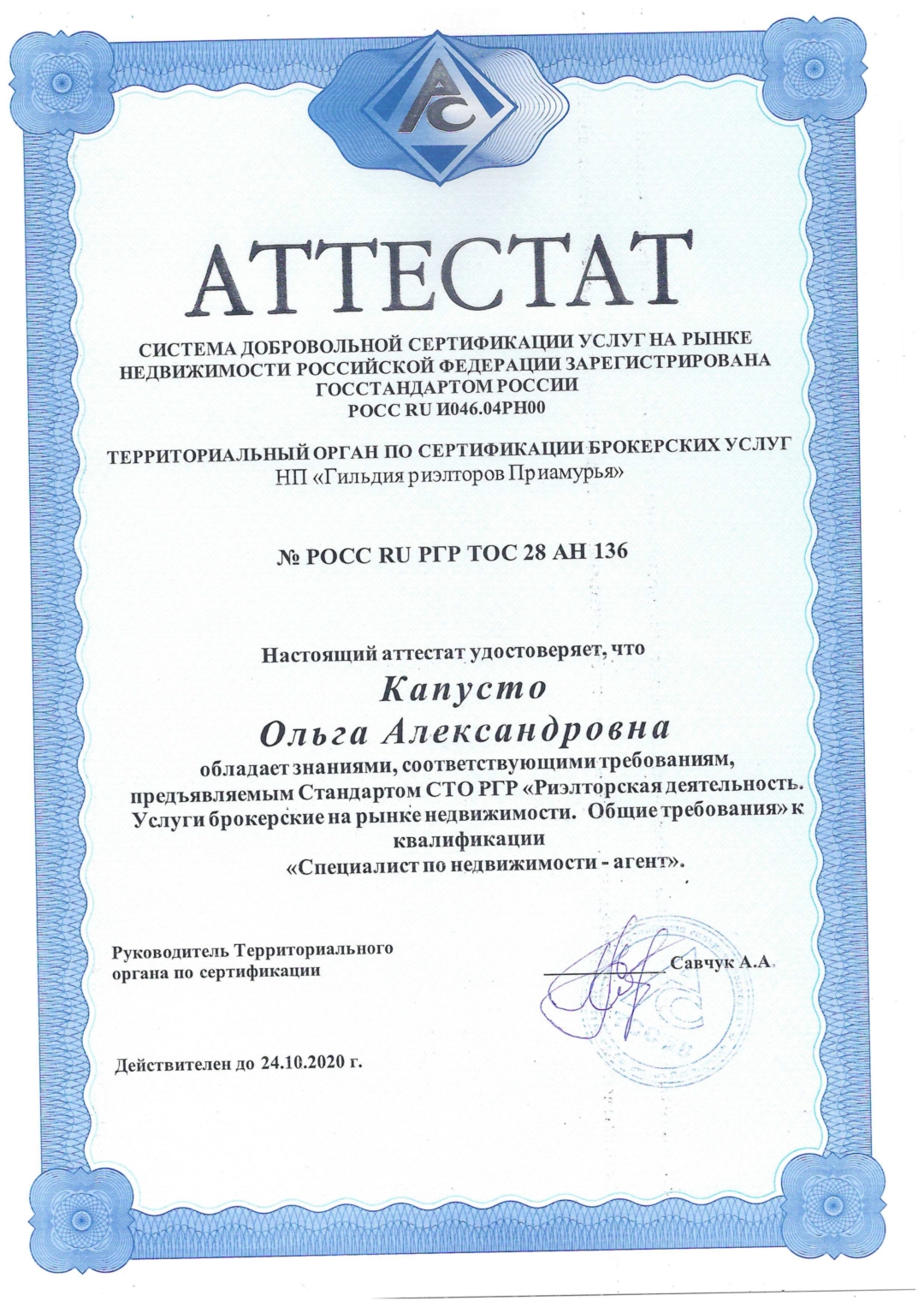 АС

АТТЕСТАТ

СИСТЕМА ДОБРОВОЛЬНОЙ СЕРТИФИКАЦИИ УСЛУГ НА РЫНКЕ НЕДВИЖИМОСТИ РОССИЙСКОЙ ФЕДЕРАЦИИ ЗАРЕГИСТРИРОВАНА ГОССТАНДАРТОМ РОССИИ
РОСС RU И046.04РН00

ТЕРРИТОРИАЛЬНЫЙ ОРГАН ПО СЕРТИФИКАЦИИ БРОКЕРСКИХ УСЛУГ
НП «Гильдия риэлторов Приамурья»

№ РОСС RU РГР ТОС 28 АН 136

Настоящий аттестат удостоверяет, что

Капусто
Ольга Александровна

обладает знаниями, соответствующими требованиям, предъявляемым Стандартом СТО РГР «Риэлторская деятельность. Услуги брокерские на рынке недвижимости. Общие требования» к квалификации
«Специалист по недвижимости - агент».

Руководитель Территориального органа по сертификации

Савчук А.А.

Действителен до 24.10.2020 г.